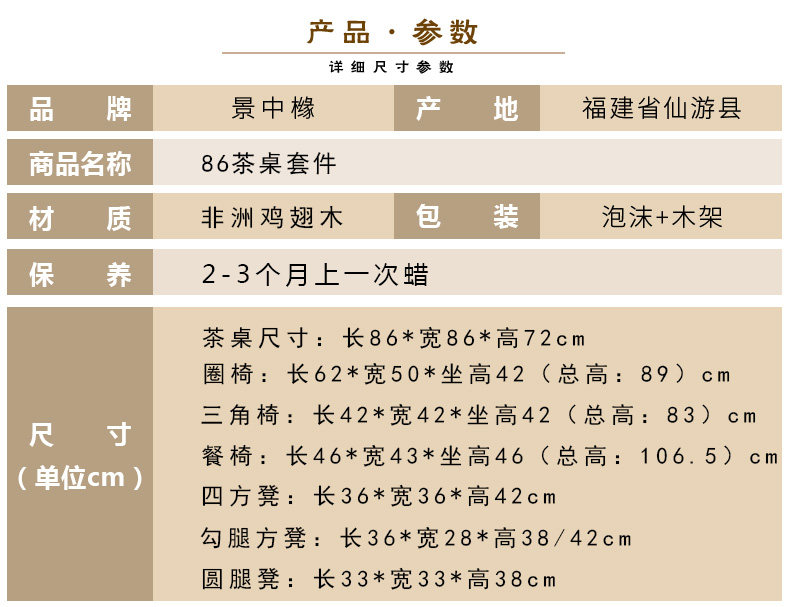 产品·参数

详细尺寸参数

品牌 景中橼 产地 福建省仙游县

商品名称 86茶桌套件

材质 非洲鸡翅木 包装 泡沫+木架

保养 2-3个月上一次蜡

尺寸
（单位cm）

茶桌尺寸：长86*宽86*高72cm
圈椅：长62*宽50*坐高42（总高：89）cm
三角椅：长42*宽42*坐高42（总高：83）cm
餐椅：长46*宽43*坐高46（总高：106.5）cm
四方凳：长36*宽36*高42cm
勾腿方凳：长36*宽28*高38/42cm
圆腿凳：长33*宽33*高38cm